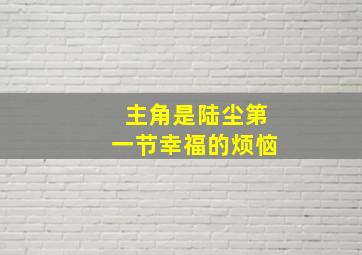 主角是陆尘第一节幸福的烦恼